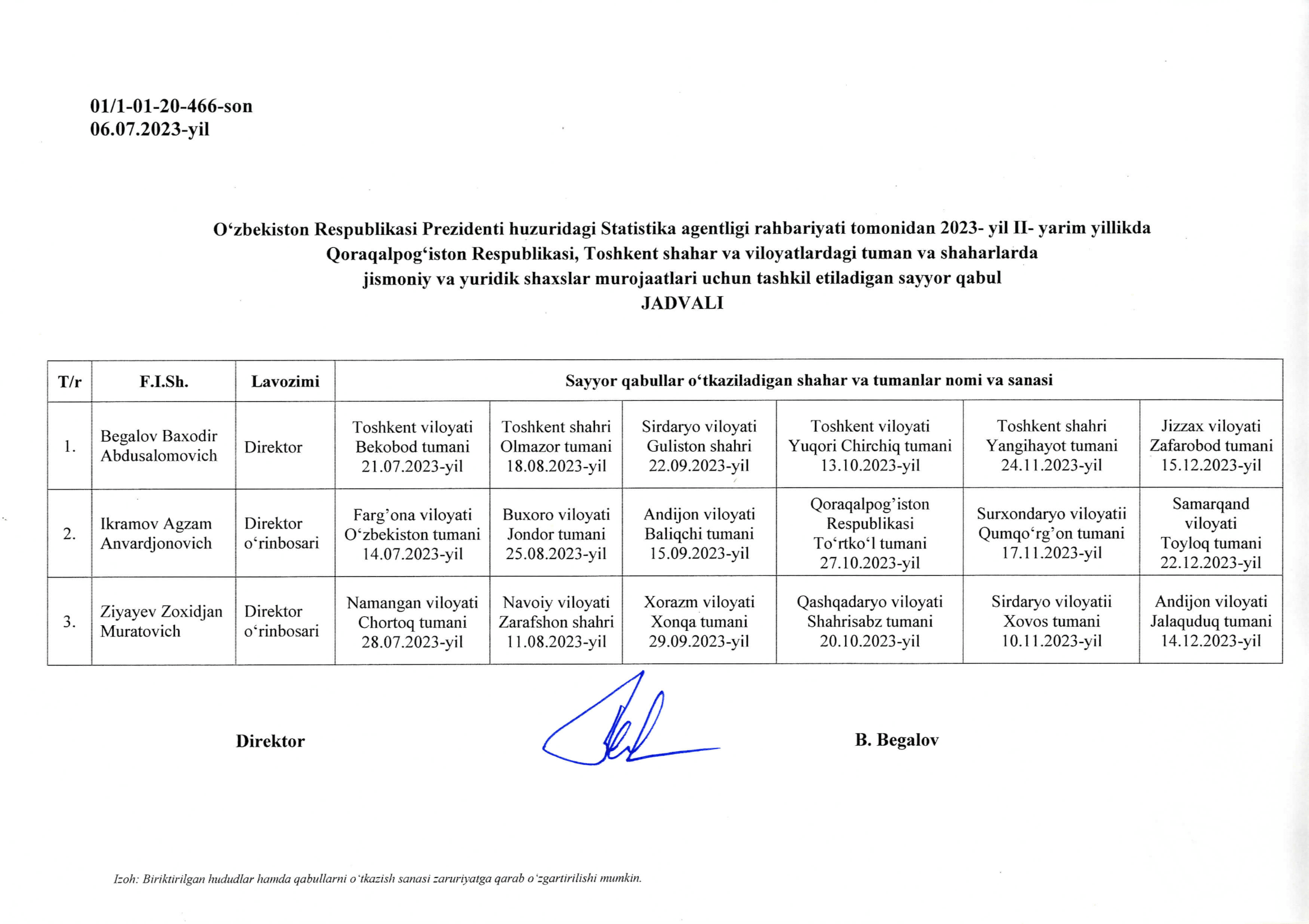 01/1-01-20-466-son
06.07.2023-yil

O‘zbekiston Respublikasi Prezidenti huzuridagi Statistika agentligi rahbariyati tomonidan 2023- yil II- yarim yillikda Qoraqalpog‘iston Respublikasi, Toshkent shahar va viloyatlardagi tuman va shaharlarda jismoniy va yuridik shaxslar murojaatlari uchun tashkil etiladigan sayyor qabul
JADVALI

| T/r | F.I.Sh. | Lavozimi | Sayyor qabullar o‘tkaziladigan shahar va tumanlar nomi va sanasi | | | | | |
|---|---|---|---|---|---|---|---|---|
| 1. | Begalov Baxodir Abdusalomovich | Direktor | Toshkent viloyati Bekobod tumani 21.07.2023-yil | Toshkent shahri Olmazor tumani 18.08.2023-yil | Sirdaryo viloyati Guliston shahri 22.09.2023-yil | Toshkent viloyati Yuqori Chirchiq tumani 13.10.2023-yil | Toshkent shahri Yangihayot tumani 24.11.2023-yil | Jizzax viloyati Zafarobod tumani 15.12.2023-yil |
| 2. | Ikramov Agzam Anvardjonovich | Direktor o‘rinbosari | Farg’ona viloyati O‘zbekiston tumani 14.07.2023-yil | Buxoro viloyati Jondor tumani 25.08.2023-yil | Andijon viloyati Baliqchi tumani 15.09.2023-yil | Qoraqalpog’iston Respublikasi To‘rtko‘l tumani 27.10.2023-yil | Surxondaryo viloyatii Qumqo‘rg’on tumani 17.11.2023-yil | Samarqand viloyati Toyloq tumani 22.12.2023-yil |
| 3. | Ziyayev Zoxidjan Muratovich | Direktor o‘rinbosari | Namangan viloyati Chortoq tumani 28.07.2023-yil | Navoiy viloyati Zarafshon shahri 11.08.2023-yil | Xorazm viloyati Xonqa tumani 29.09.2023-yil | Qashqadaryo viloyati Shahrisabz tumani 20.10.2023-yil | Sirdaryo viloyatii Xovos tumani 10.11.2023-yil | Andijon viloyati Jalaquduq tumani 14.12.2023-yil |

Direktor B. Begalov

Izoh: Biriktirilgan hududlar hamda qabullarni o‘tkazish sanasi zaruriyatga qarab o‘zgartirilishi mumkin.